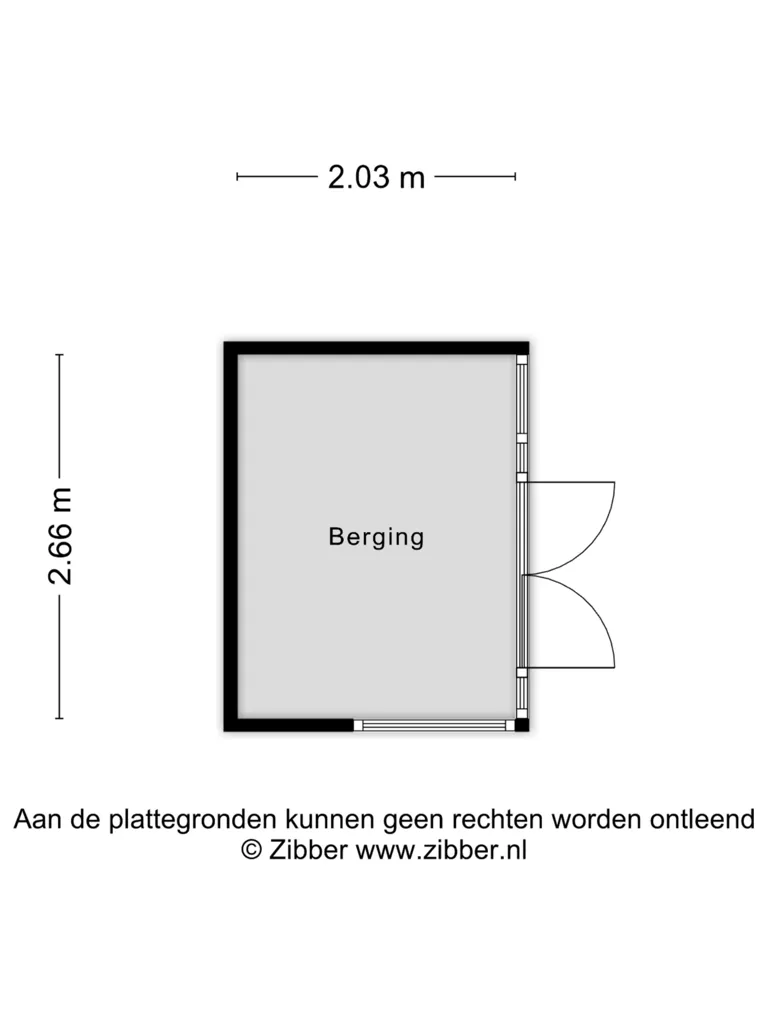 2.03 m

2.66 m

Berging

Aan de plattegronden kunnen geen rechten worden ontleend
© Zibber www.zibber.nl